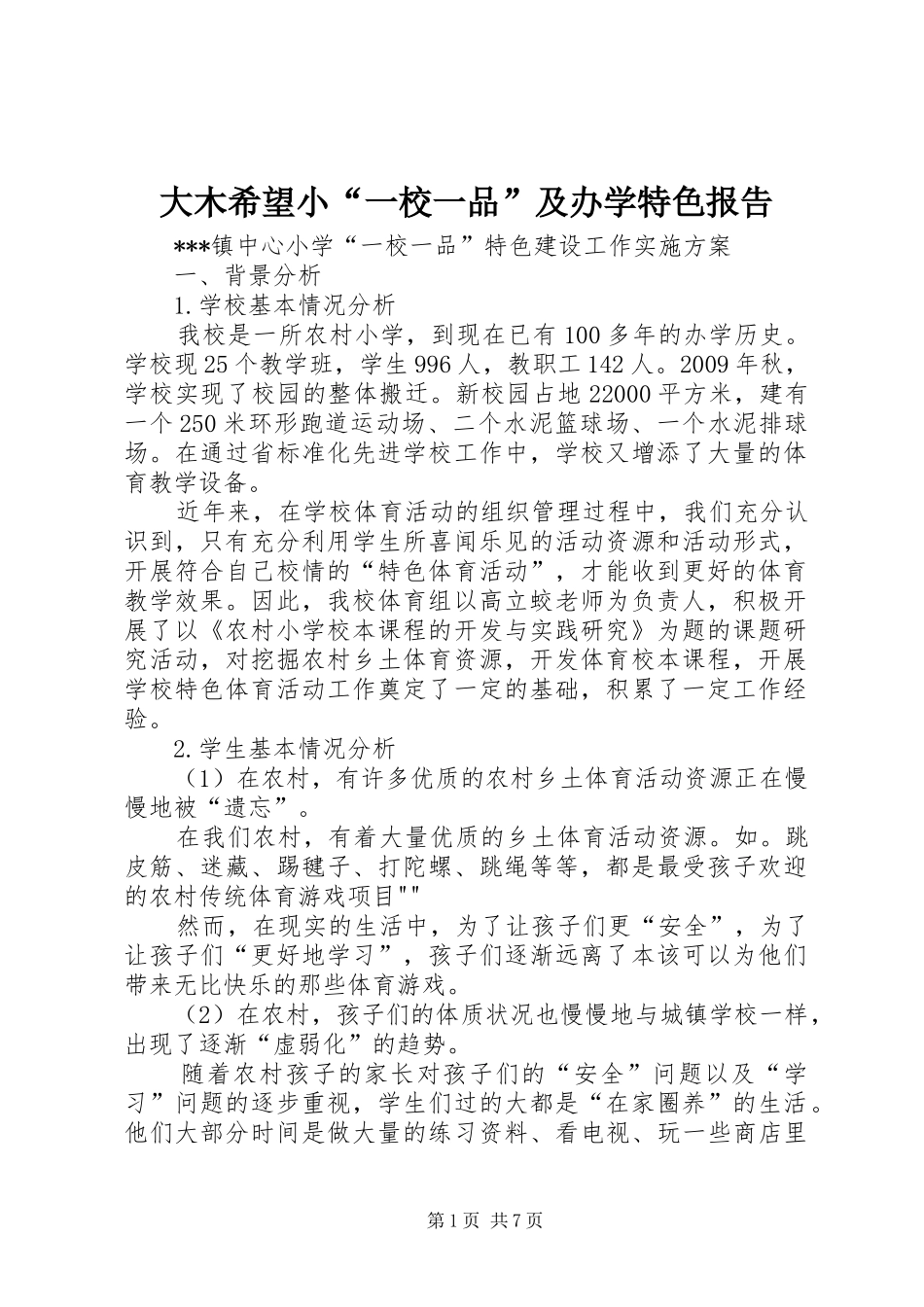 大木希望小“一校一品”及办学特色报告

***镇中心小学“一校一品”特色建设工作实施方案

一、背景分析

1.学校基本情况分析

我校是一所农村小学，到现在已有100多年的办学历史。学校现25个教学班，学生996人，教职工142人。2009年秋，学校实现了校园的整体搬迁。新校园占地22000平方米，建有一个250米环形跑道运动场、二个水泥篮球场、一个水泥排球场。在通过省标准化先进学校工作中，学校又增添了大量的体育教学设备。

近年来，在学校体育活动的组织管理过程中，我们充分认识到，只有充分利用学生所喜闻乐见的活动资源和活动形式，开展符合自己校情的“特色体育活动”，才能收到更好的体育教学效果。因此，我校体育组以高立蛟老师为负责人，积极开展了以《农村小学校本课程的开发与实践研究》为题的课题研究活动，对挖掘农村乡土体育资源，开发体育校本课程，开展学校特色体育活动工作奠定了一定的基础，积累了一定工作经验。

2.学生基本情况分析

（1）在农村，有许多优质的农村乡土体育活动资源正在慢慢地被“遗忘”。

在我们农村，有着大量优质的乡土体育活动资源。如。跳皮筋、迷藏、踢毽子、打陀螺、跳绳等等，都是最受孩子欢迎的农村传统体育游戏项目""

然而，在现实的生活中，为了让孩子们更“安全”，为了让孩子们“更好地学习”，孩子们逐渐远离了本该可以为他们带来无比快乐的那些体育游戏。

（2）在农村，孩子们的体质状况也慢慢地与城镇学校一样，出现了逐渐“虚弱化”的趋势。

随着农村孩子的家长对孩子们的“安全”问题以及“学习”问题的逐步重视，学生们过的大都是“在家圈养”的生活。他们大部分时间是做大量的练习资料、看电视、玩一些商店里

第1页 共7页